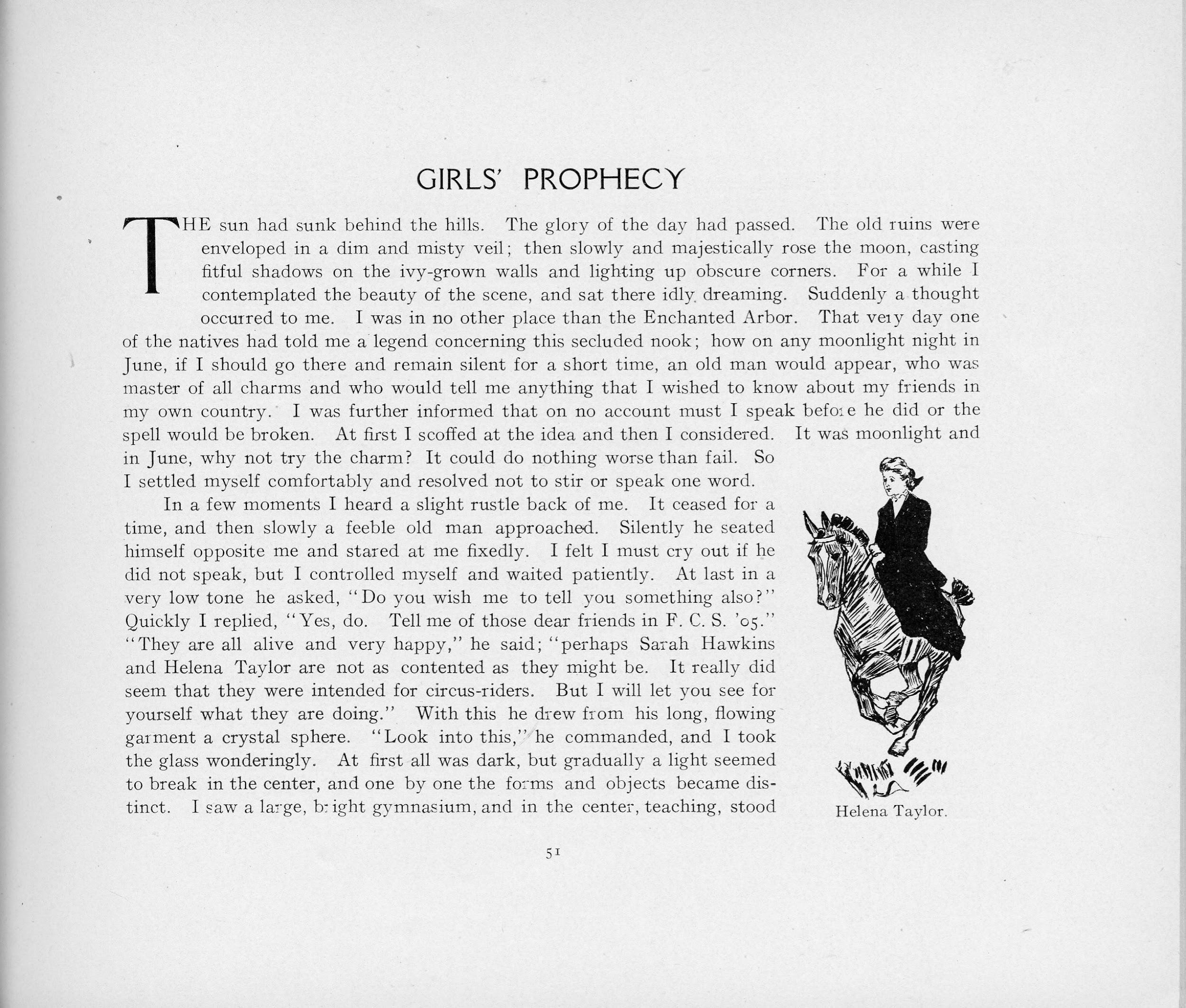 GIRLS' PROPHECY

THE sun had sunk behind the hills. The glory of the day had passed. The old ruins were enveloped in a dim and misty veil; then slowly and majestically rose the moon, casting fitful shadows on the ivy-grown walls and lighting up obscure corners. For a while I contemplated the beauty of the scene, and sat there idly dreaming. Suddenly a thought occurred to me. I was in no other place than the Enchanted Arbor. That very day one of the natives had told me a legend concerning this secluded nook; how on any moonlight night in June, if I should go there and remain silent for a short time, an old man would appear, who was master of all charms and who would tell me anything that I wished to know about my friends in my own country. I was further informed that on no account must I speak before he did or the spell would be broken. At first I scoffed at the idea and then I considered. It was moonlight and in June, why not try the charm? It could do nothing worse than fail. So I settled myself comfortably and resolved not to stir or speak one word.

In a few moments I heard a slight rustle back of me. It ceased for a time, and then slowly a feeble old man approached. Silently he seated himself opposite me and stared at me fixedly. I felt I must cry out if he did not speak, but I controlled myself and waited patiently. At last in a very low tone he asked, "Do you wish me to tell you something also?" Quickly I replied, "Yes, do. Tell me of those dear friends in F. C. S. '05." "They are all alive and very happy," he said; "perhaps Sarah Hawkins and Helena Taylor are not as contented as they might be. It really did seem that they were intended for circus-riders. But I will let you see for yourself what they are doing." With this he drew from his long, flowing garment a crystal sphere. "Look into this," he commanded, and I took the glass wonderingly. At first all was dark, but gradually a light seemed to break in the center, and one by one the forms and objects became distinct. I saw a large, bright gymnasium, and in the center, teaching, stood

Helena Taylor.

51